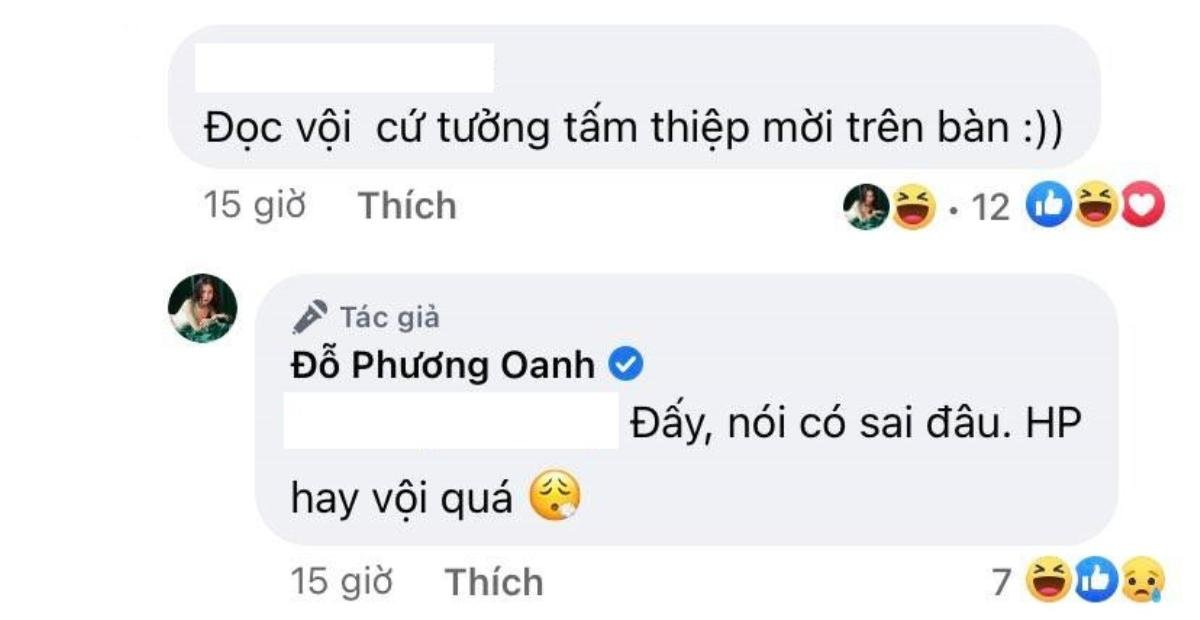 Đọc vội cứ tưởng tấm thiệp mời trên bàn :))

15 giờ Thích · 12

Tác giả
Đỗ Phương Oanh
Đấy, nói có sai đâu. HP hay vội quá

15 giờ Thích 7